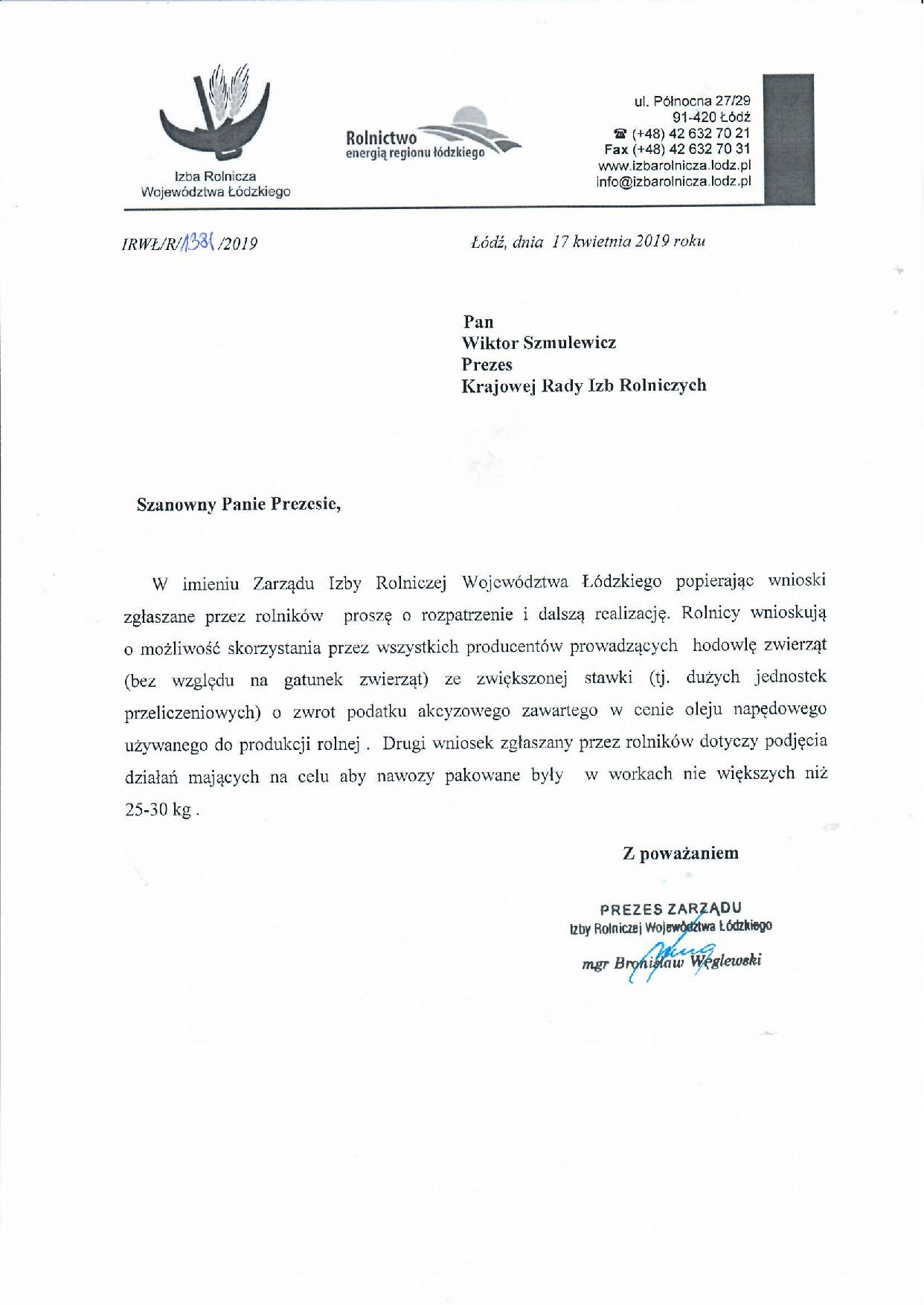 Izba Rolnicza
Województwa Łódzkiego

Rolnictwo
energią regionu łódzkiego

ul. Północna 27/29
91-420 Łódź
☎ (+48) 42 632 70 21
Fax (+48) 42 632 70 31
www.izbarolnicza.lodz.pl
info@izbarolnicza.lodz.pl

IRWŁ/R/1381/2019

Łódź, dnia 17 kwietnia 2019 roku

Pan
Wiktor Szmulewicz
Prezes
Krajowej Rady Izb Rolniczych

Szanowny Panie Prezesie,

W imieniu Zarządu Izby Rolniczej Województwa Łódzkiego popierając wnioski zgłaszane przez rolników proszę o rozpatrzenie i dalszą realizację. Rolnicy wnioskują o możliwość skorzystania przez wszystkich producentów prowadzących hodowlę zwierząt (bez względu na gatunek zwierząt) ze zwiększonej stawki (tj. dużych jednostek przeliczeniowych) o zwrot podatku akcyzowego zawartego w cenie oleju napędowego używanego do produkcji rolnej . Drugi wniosek zgłaszany przez rolników dotyczy podjęcia działań mających na celu aby nawozy pakowane były w workach nie większych niż 25-30 kg .

Z poważaniem

PREZES ZARZĄDU
Izby Rolniczej Województwa Łódzkiego
mgr Bronisław Węglewski